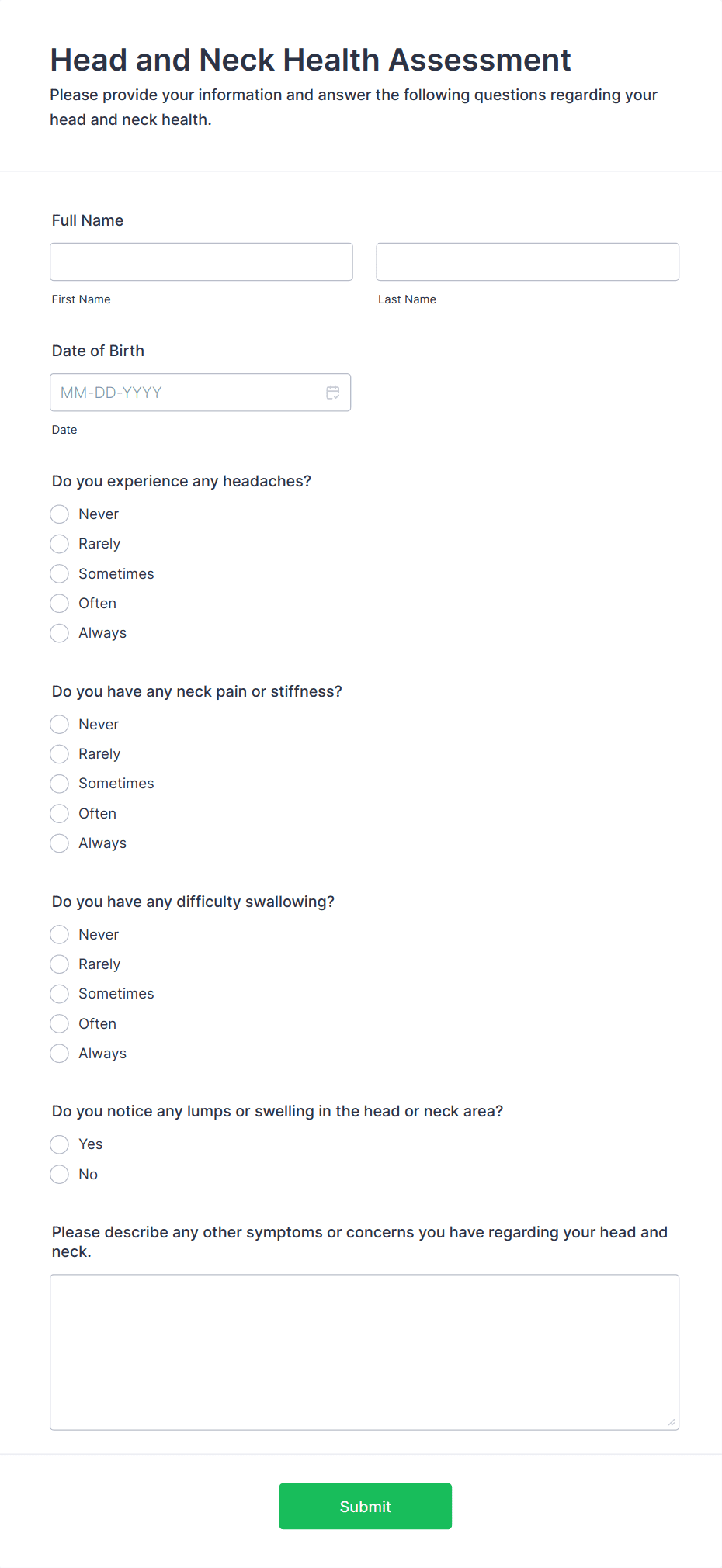 Head and Neck Health Assessment

Please provide your information and answer the following questions regarding your head and neck health.

Full Name

First Name

Last Name

Date of Birth

MM-DD-YYYY

Date

Do you experience any headaches?

Never
Rarely
Sometimes
Often
Always

Do you have any neck pain or stiffness?

Never
Rarely
Sometimes
Often
Always

Do you have any difficulty swallowing?

Never
Rarely
Sometimes
Often
Always

Do you notice any lumps or swelling in the head or neck area?

Yes
No

Please describe any other symptoms or concerns you have regarding your head and neck.

Submit